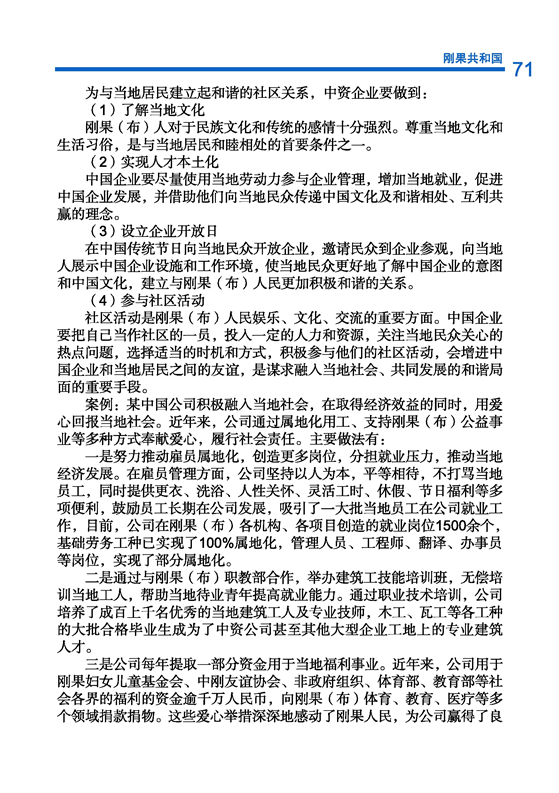 刚果共和国 71

为与当地居民建立起和谐的社区关系，中资企业要做到：

（1）了解当地文化

刚果（布）人对于民族文化和传统的感情十分强烈。尊重当地文化和生活习俗，是与当地居民和睦相处的首要条件之一。

（2）实现人才本土化

中国企业要尽量使用当地劳动力参与企业管理，增加当地就业，促进中国企业发展，并借助他们向当地民众传递中国文化及和谐相处、互利共赢的理念。

（3）设立企业开放日

在中国传统节日向当地民众开放企业，邀请民众到企业参观，向当地人展示中国企业设施和工作环境，使当地民众更好地了解中国企业的意图和中国文化，建立与刚果（布）人民更加积极和谐的关系。

（4）参与社区活动

社区活动是刚果（布）人民娱乐、文化、交流的重要方面。中国企业要把自己当作社区的一员，投入一定的人力和资源，关注当地民众关心的热点问题，选择适当的时机和方式，积极参与他们的社区活动，会增进中国企业和当地居民之间的友谊，是谋求融入当地社会、共同发展的和谐局面的重要手段。

案例：某中国公司积极融入当地社会，在取得经济效益的同时，用爱心回报当地社会。近年来，公司通过属地化用工、支持刚果（布）公益事业等多种方式奉献爱心，履行社会责任。主要做法有：

一是努力推动雇员属地化，创造更多岗位，分担就业压力，推动当地经济发展。在雇员管理方面，公司坚持以人为本，平等相待，不打骂当地员工，同时提供更衣、洗浴、人性关怀、灵活工时、休假、节日福利等多项便利，鼓励员工长期在公司发展，吸引了一大批当地员工在公司就业工作，目前，公司在刚果（布）各机构、各项目创造的就业岗位1500余个，基础劳务工种已实现了100%属地化，管理人员、工程师、翻译、办事员等岗位，实现了部分属地化。

二是通过与刚果（布）职教部合作，举办建筑工技能培训班，无偿培训当地工人，帮助当地待业青年提高就业能力。通过职业技术培训，公司培养了成百上千名优秀的当地建筑工人及专业技师，木工、瓦工等各工种的大批合格毕业生成为了中资公司甚至其他大型企业工地上的专业建筑人才。

三是公司每年提取一部分资金用于当地福利事业。近年来，公司用于刚果妇女儿童基金会、中刚友谊协会、非政府组织、体育部、教育部等社会各界的福利的资金逾千万人民币，向刚果（布）体育、教育、医疗等多个领域捐款捐物。这些爱心举措深深地感动了刚果人民，为公司赢得了良